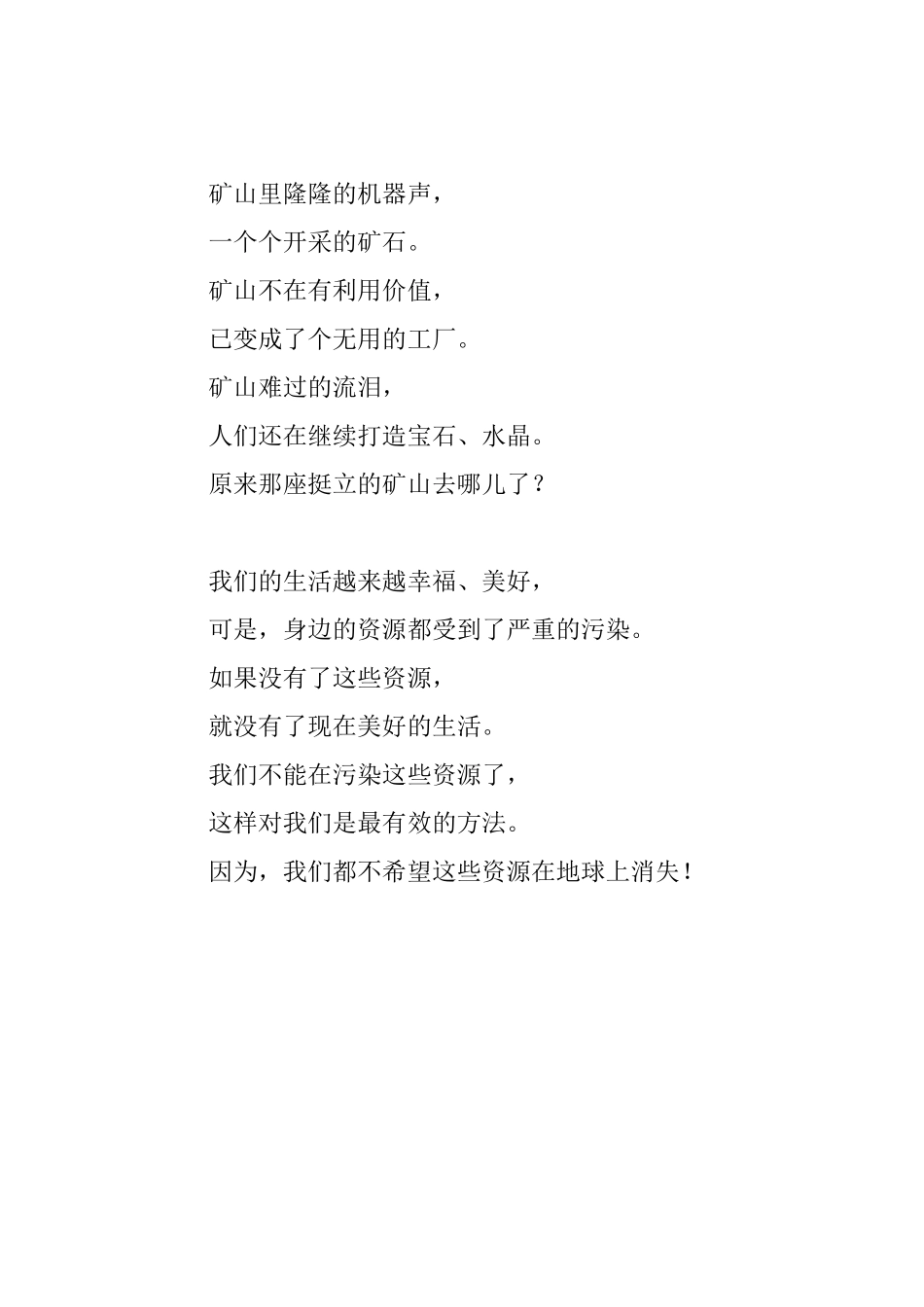 矿山里隆隆的机器声，
一个个开采的矿石。
矿山不在有利用价值，
已变成了个无用的工厂。
矿山难过的流泪，
人们还在继续打造宝石、水晶。
原来那座挺立的矿山去哪儿了？

我们的生活越来越幸福、美好，
可是，身边的资源都受到了严重的污染。
如果没有了这些资源，
就没有了现在美好的生活。
我们不能在污染这些资源了，
这样对我们是最有效的方法。
因为，我们都不希望这些资源在地球上消失！